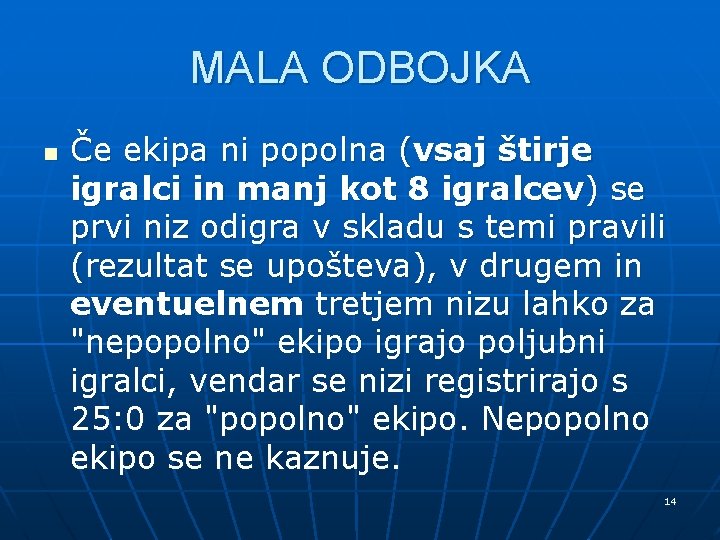 MALA ODBOJKA

Če ekipa ni popolna (vsaj štirje igralci in manj kot 8 igralcev) se prvi niz odigra v skladu s temi pravili (rezultat se upošteva), v drugem in eventuelnem tretjem nizu lahko za "nepopolno" ekipo igrajo poljubni igralci, vendar se nizi registrirajo s 25:0 za "popolno" ekipo. Nepopolno ekipo se ne kaznuje.

14